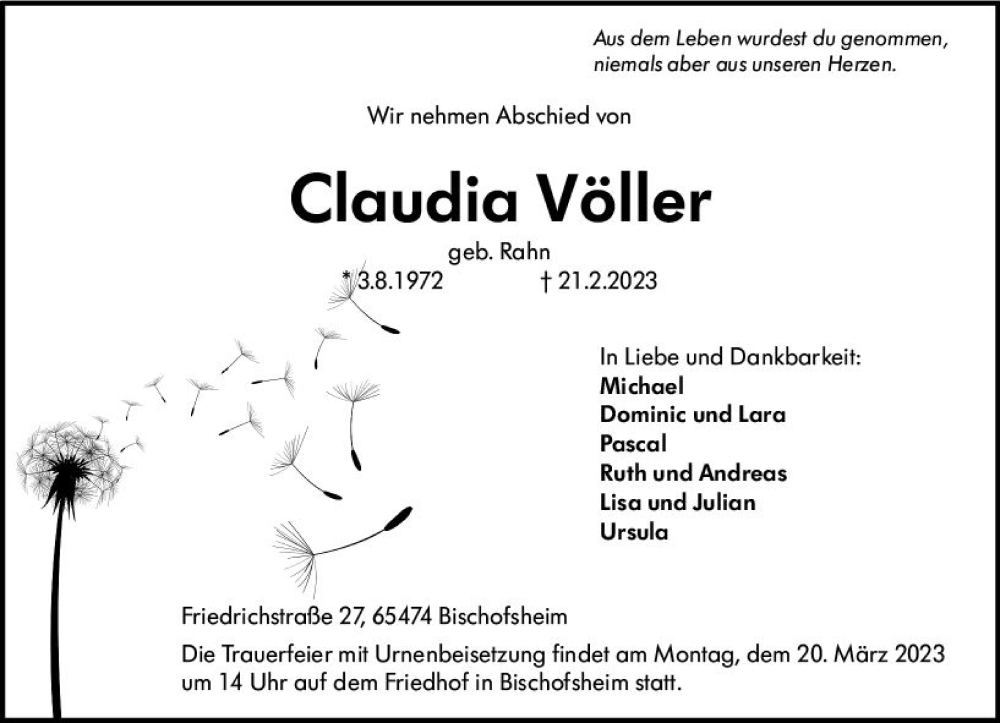 Aus dem Leben wurdest du genommen, niemals aber aus unseren Herzen.

Wir nehmen Abschied von

Claudia Völler

geb. Rahn

* 3.8.1972 † 21.2.2023

In Liebe und Dankbarkeit:
Michael
Dominic und Lara
Pascal
Ruth und Andreas
Lisa und Julian
Ursula

Friedrichstraße 27, 65474 Bischofsheim

Die Trauerfeier mit Urnenbeisetzung findet am Montag, dem 20. März 2023 um 14 Uhr auf dem Friedhof in Bischofsheim statt.